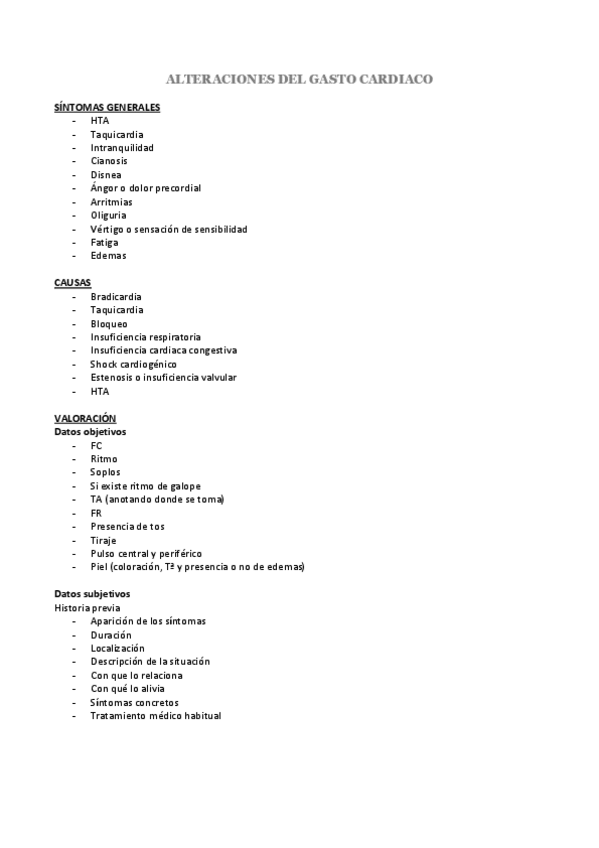 ALTERACIONES DEL GASTO CARDIACO

SÍNTOMAS GENERALES
- HTA
- Taquicardia
- Intranquilidad
- Cianosis
- Disnea
- Ángor o dolor precordial
- Arritmias
- Oliguria
- Vértigo o sensación de sensibilidad
- Fatiga
- Edemas

CAUSAS
- Bradicardia
- Taquicardia
- Bloqueo
- Insuficiencia respiratoria
- Insuficiencia cardiaca congestiva
- Shock cardiogénico
- Estenosis o insuficiencia valvular
- HTA

VALORACIÓN
Datos objetivos
- FC
- Ritmo
- Soplos
- Si existe ritmo de galope
- TA (anotando donde se toma)
- FR
- Presencia de tos
- Tiraje
- Pulso central y periférico
- Piel (coloración, Tª y presencia o no de edemas)

Datos subjetivos
Historia previa
- Aparición de los síntomas
- Duración
- Localización
- Descripción de la situación
- Con que lo relaciona
- Con qué lo alivia
- Síntomas concretos
- Tratamiento médico habitual